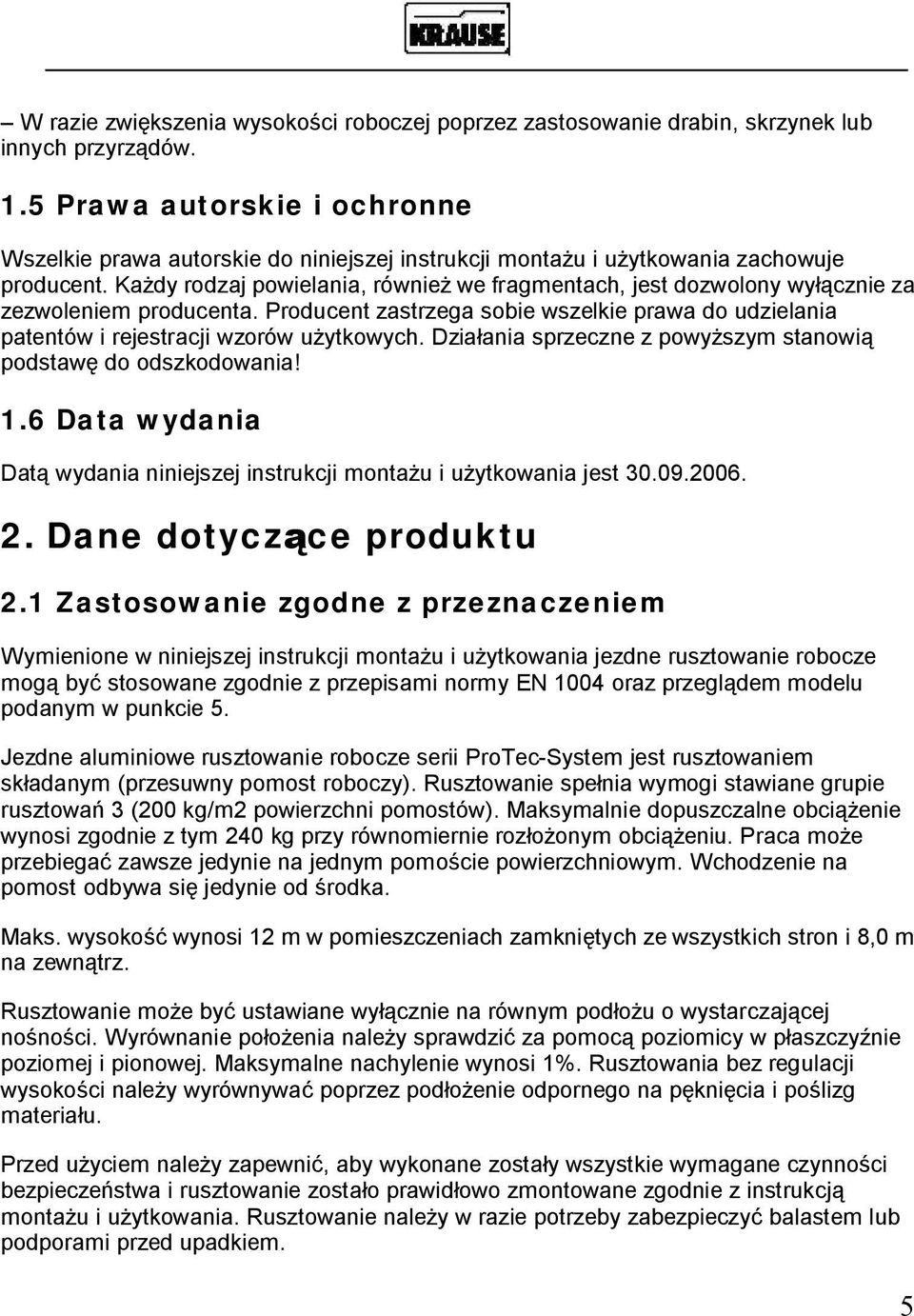 KRAUSE

– W razie zwiększenia wysokości roboczej poprzez zastosowanie drabin, skrzynek lub innych przyrządów.

1.5 Prawa autorskie i ochronne

Wszelkie prawa autorskie do niniejszej instrukcji montażu i użytkowania zachowuje producent. Każdy rodzaj powielania, również we fragmentach, jest dozwolony wyłącznie za zezwoleniem producenta. Producent zastrzega sobie wszelkie prawa do udzielania patentów i rejestracji wzorów użytkowych. Działania sprzeczne z powyższym stanowią podstawę do odszkodowania!

1.6 Data wydania

Datą wydania niniejszej instrukcji montażu i użytkowania jest 30.09.2006.

2. Dane dotyczące produktu

2.1 Zastosowanie zgodne z przeznaczeniem

Wymienione w niniejszej instrukcji montażu i użytkowania jezdne rusztowanie robocze mogą być stosowane zgodnie z przepisami normy EN 1004 oraz przeglądem modelu podanym w punkcie 5.

Jezdne aluminiowe rusztowanie robocze serii ProTec-System jest rusztowaniem składanym (przesuwny pomost roboczy). Rusztowanie spełnia wymogi stawiane grupie rusztowań 3 (200 kg/m2 powierzchni pomostów). Maksymalnie dopuszczalne obciążenie wynosi zgodnie z tym 240 kg przy równomiernie rozłożonym obciążeniu. Praca może przebiegać zawsze jedynie na jednym pomoście powierzchniowym. Wchodzenie na pomost odbywa się jedynie od środka.

Maks. wysokość wynosi 12 m w pomieszczeniach zamkniętych ze wszystkich stron i 8,0 m na zewnątrz.

Rusztowanie może być ustawiane wyłącznie na równym podłożu o wystarczającej nośności. Wyrównanie położenia należy sprawdzić za pomocą poziomicy w płaszczyźnie poziomej i pionowej. Maksymalne nachylenie wynosi 1%. Rusztowania bez regulacji wysokości należy wyrównywać poprzez podłożenie odpornego na pęknięcia i poślizg materiału.

Przed użyciem należy zapewnić, aby wykonane zostały wszystkie wymagane czynności bezpieczeństwa i rusztowanie zostało prawidłowo zmontowane zgodnie z instrukcją montażu i użytkowania. Rusztowanie należy w razie potrzeby zabezpieczyć balastem lub podporami przed upadkiem.

5